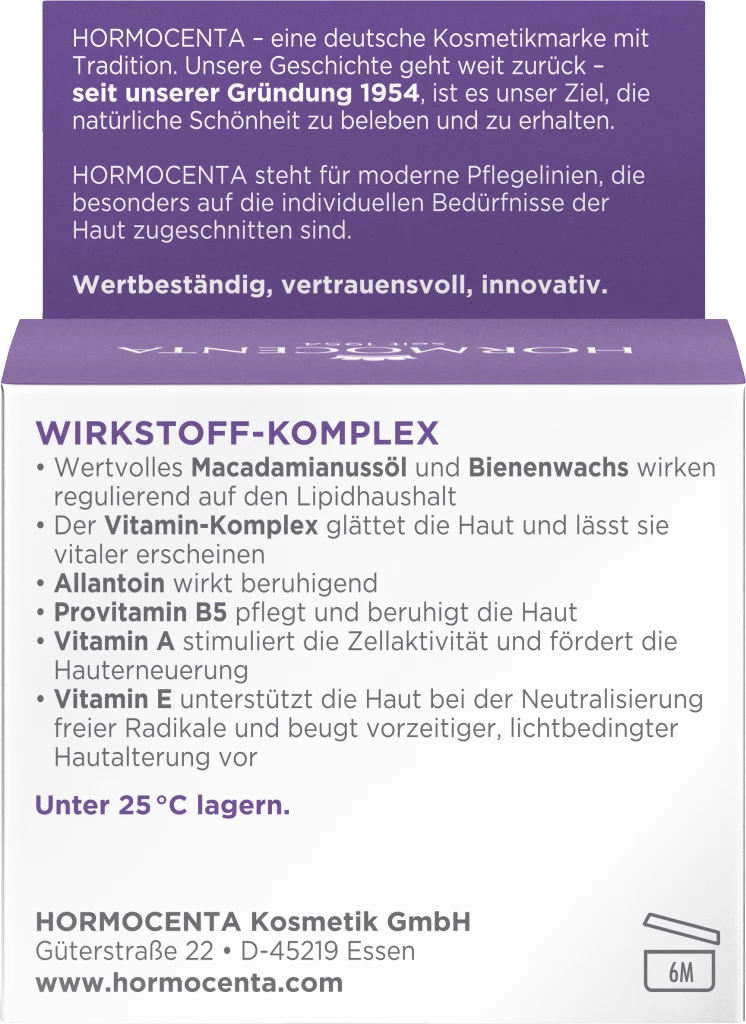 HORMOCENTA – eine deutsche Kosmetikmarke mit Tradition. Unsere Geschichte geht weit zurück – seit unserer Gründung 1954, ist es unser Ziel, die natürliche Schönheit zu beleben und zu erhalten.

HORMOCENTA steht für moderne Pflegelinien, die besonders auf die individuellen Bedürfnisse der Haut zugeschnitten sind.

Wertbeständig, vertrauensvoll, innovativ.

HORMOCENTA

WIRKSTOFF-KOMPLEX
• Wertvolles Macadamianussöl und Bienenwachs wirken regulierend auf den Lipidhaushalt
• Der Vitamin-Komplex glättet die Haut und lässt sie vitaler erscheinen
• Allantoin wirkt beruhigend
• Provitamin B5 pflegt und beruhigt die Haut
• Vitamin A stimuliert die Zellaktivität und fördert die Hauterneuerung
• Vitamin E unterstützt die Haut bei der Neutralisierung freier Radikale und beugt vorzeitiger, lichtbedingter Hautalterung vor

Unter 25 °C lagern.

HORMOCENTA Kosmetik GmbH
Güterstraße 22 • D-45219 Essen
www.hormocenta.com

6M